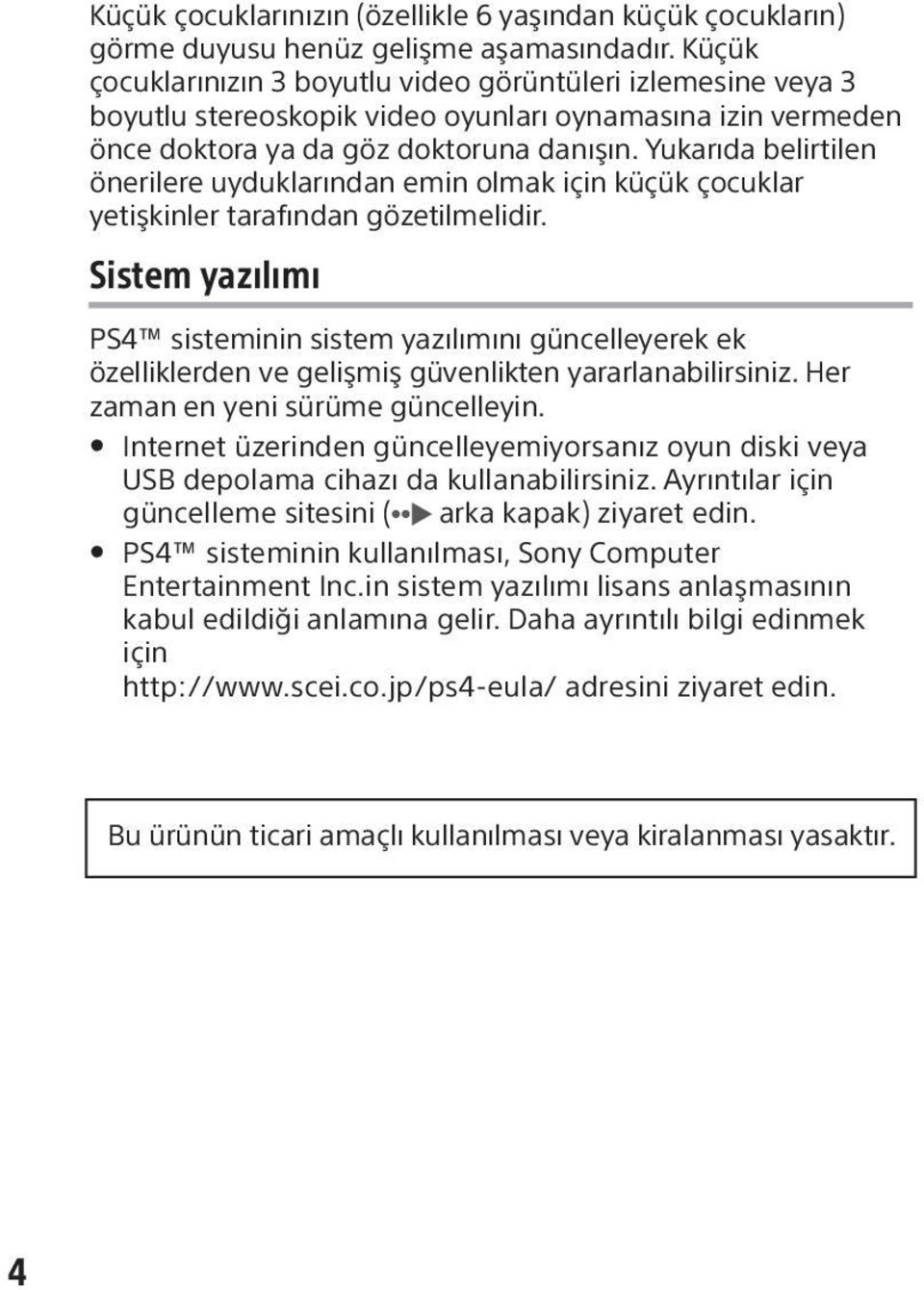 Küçük çocuklarınızın (özellikle 6 yaşından küçük çocukların) görme duyusu henüz gelişme aşamasındadır. Küçük çocuklarınızın 3 boyutlu video görüntüleri izlemesine veya 3 boyutlu stereoskopik video oyunları oynamasına izin vermeden önce doktora ya da göz doktoruna danışın. Yukarıda belirtilen önerilere uyduklarından emin olmak için küçük çocuklar yetişkinler tarafından gözetilmelidir.

Sistem yazılımı

PS4™ sisteminin sistem yazılımını güncelleyerek ek özelliklerden ve gelişmiş güvenlikten yararlanabilirsiniz. Her zaman en yeni sürüme güncelleyin.

• Internet üzerinden güncelleyemiyorsanız oyun diski veya USB depolama cihazı da kullanabilirsiniz. Ayrıntılar için güncelleme sitesini (••▶ arka kapak) ziyaret edin.
• PS4™ sisteminin kullanılması, Sony Computer Entertainment Inc.in sistem yazılımı lisans anlaşmasının kabul edildiği anlamına gelir. Daha ayrıntılı bilgi edinmek için http://www.scei.co.jp/ps4-eula/ adresini ziyaret edin.

Bu ürünün ticari amaçlı kullanılması veya kiralanması yasaktır.

4